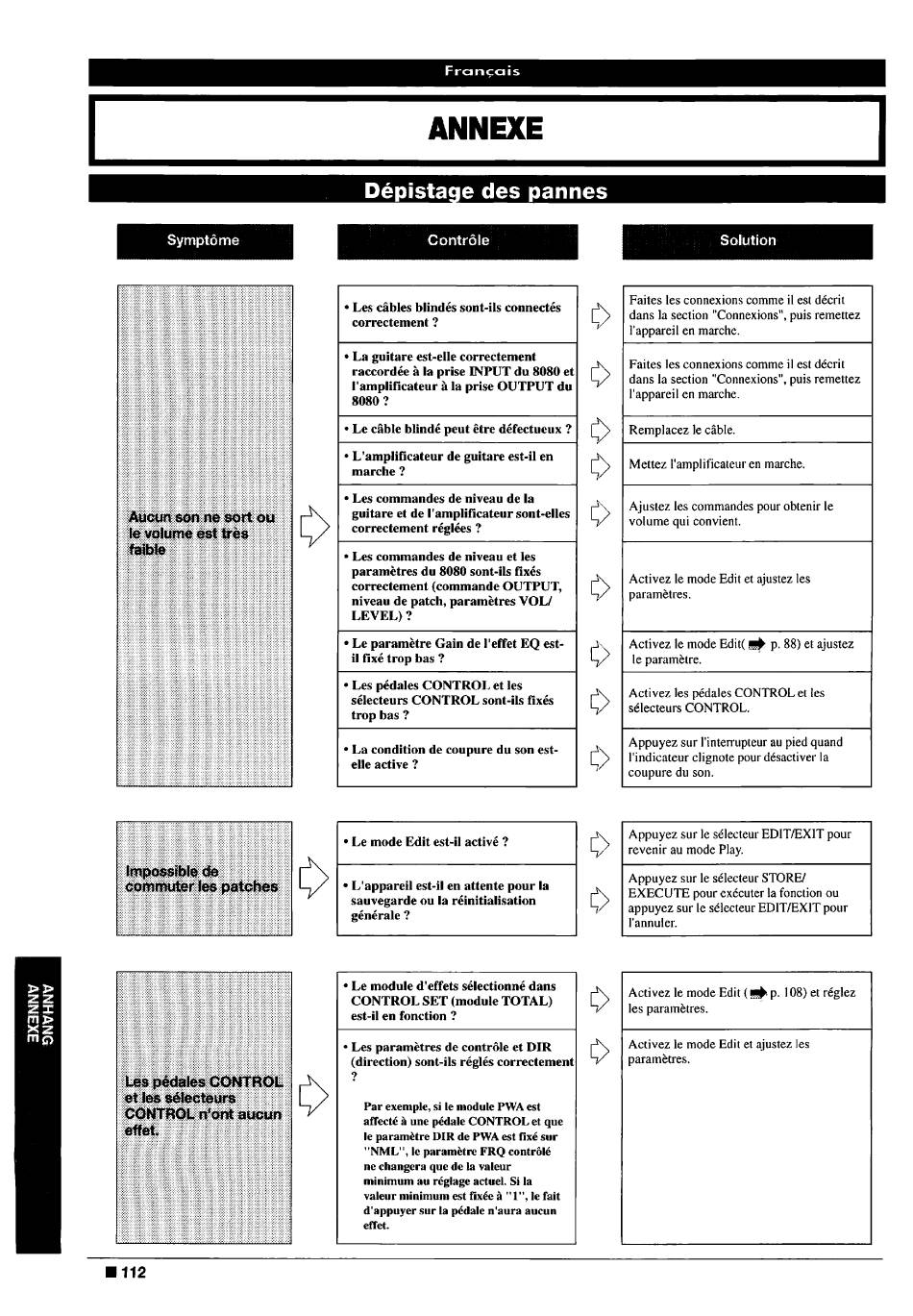 Français

ANNEXE

Dépistage des pannes

| Symptôme | Contrôle | Solution |
|---|---|---|
| Aucun son ne sort ou le volume est très faible | • Les câbles blindés sont-ils connectés correctement ? | Faites les connexions comme il est décrit dans la section "Connexions", puis remettez l'appareil en marche. |
| | • La guitare est-elle correctement raccordée à la prise INPUT du 8080 et l'amplificateur à la prise OUTPUT du 8080 ? | Faites les connexions comme il est décrit dans la section "Connexions", puis remettez l'appareil en marche. |
| | • Le câble blindé peut être défectueux ? | Remplacez le câble. |
| | • L'amplificateur de guitare est-il en marche ? | Mettez l'amplificateur en marche. |
| | • Les commandes de niveau de la guitare et de l'amplificateur sont-elles correctement réglées ? | Ajustez les commandes pour obtenir le volume qui convient. |
| | • Les commandes de niveau et les paramètres du 8080 sont-ils fixés correctement (commande OUTPUT, niveau de patch, paramètres VOL/ LEVEL) ? | Activez le mode Edit et ajustez les paramètres. |
| | • Le paramètre Gain de l'effet EQ est-il fixé trop bas ? | Activez le mode Edit( p. 88) et ajustez le paramètre. |
| | • Les pédales CONTROL et les sélecteurs CONTROL sont-ils fixés trop bas ? | Activez les pédales CONTROL et les sélecteurs CONTROL. |
| | • La condition de coupure du son est-elle active ? | Appuyez sur l'interrupteur au pied quand l'indicateur clignote pour désactiver la coupure du son. |
| Impossible de commuter les patches | • Le mode Edit est-il activé ? | Appuyez sur le sélecteur EDIT/EXIT pour revenir au mode Play. |
| | • L'appareil est-il en attente pour la sauvegarde ou la réinitialisation générale ? | Appuyez sur le sélecteur STORE/ EXECUTE pour exécuter la fonction ou appuyez sur le sélecteur EDIT/EXIT pour l'annuler. |
| Les pédales CONTROL et les sélecteurs CONTROL n'ont aucun effet. | • Le module d'effets sélectionné dans CONTROL SET (module TOTAL) est-il en fonction ? | Activez le mode Edit ( p. 108) et réglez les paramètres. |
| | • Les paramètres de contrôle et DIR (direction) sont-ils réglés correctement ? Par exemple, si le module PWA est affecté à une pédale CONTROL et que le paramètre DIR de PWA est fixé sur "NML", le paramètre FRQ contrôlé ne changera que de la valeur minimum au réglage actuel. Si la valeur minimum est fixée à "1", le fait d'appuyer sur la pédale n'aura aucun effet. | Activez le mode Edit et ajustez les paramètres. |

ANHANG
ANNEXE

■ 112